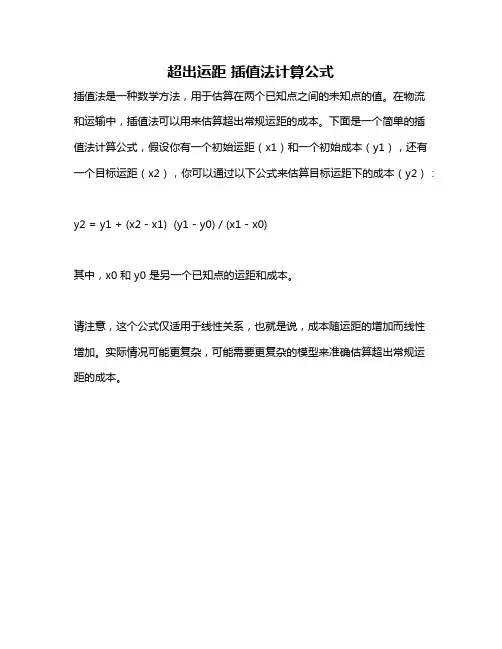 超出运距 插值法计算公式

插值法是一种数学方法，用于估算在两个已知点之间的未知点的值。在物流和运输中，插值法可以用来估算超出常规运距的成本。下面是一个简单的插值法计算公式，假设你有一个初始运距（x1）和一个初始成本（y1），还有一个目标运距（x2），你可以通过以下公式来估算目标运距下的成本（y2）：

y2 = y1 + (x2 - x1)  (y1 - y0) / (x1 - x0)

其中，x0 和 y0 是另一个已知点的运距和成本。

请注意，这个公式仅适用于线性关系，也就是说，成本随运距的增加而线性增加。实际情况可能更复杂，可能需要更复杂的模型来准确估算超出常规运距的成本。